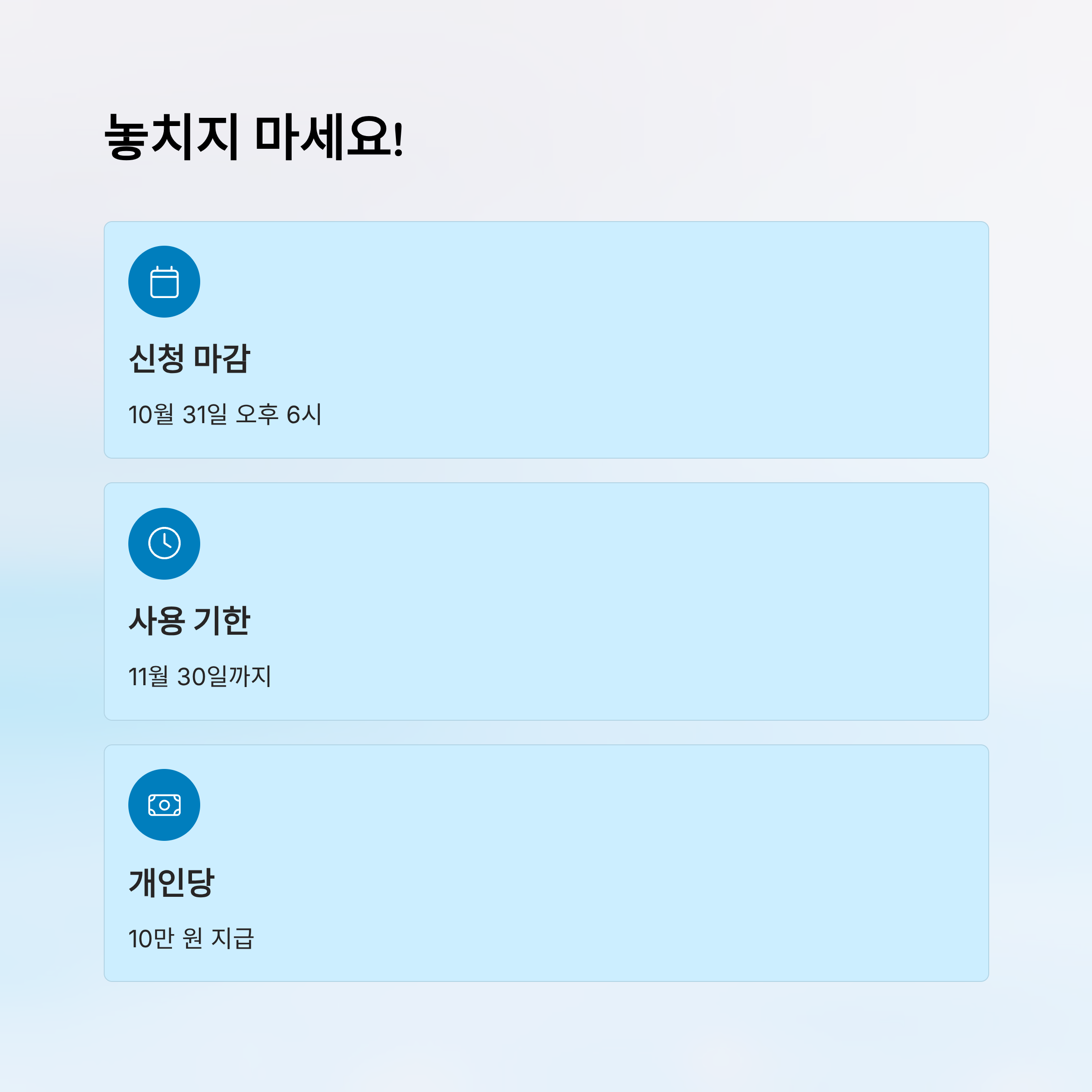 놓치지 마세요!

신청 마감

10월 31일 오후 6시

사용 기한

11월 30일까지

개인당

10만 원 지급